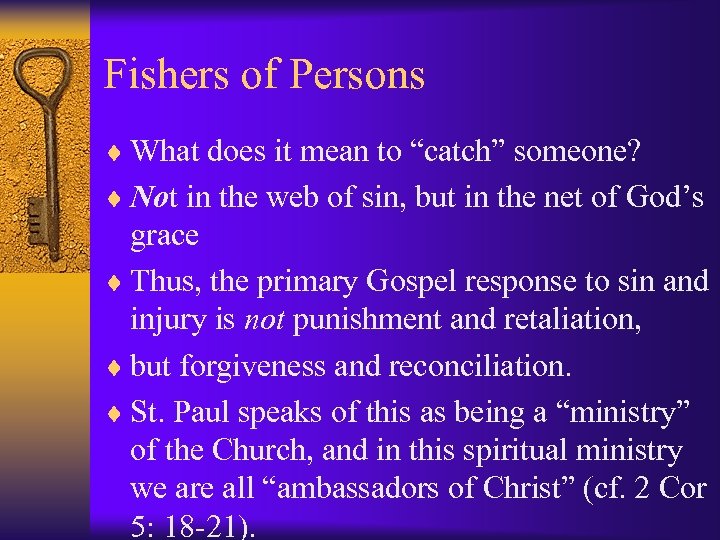 Fishers of Persons

♦ What does it mean to “catch” someone?

♦ Not in the web of sin, but in the net of God’s grace

♦ Thus, the primary Gospel response to sin and injury is not punishment and retaliation,

♦ but forgiveness and reconciliation.

♦ St. Paul speaks of this as being a “ministry” of the Church, and in this spiritual ministry we are all “ambassadors of Christ” (cf. 2 Cor 5: 18-21).